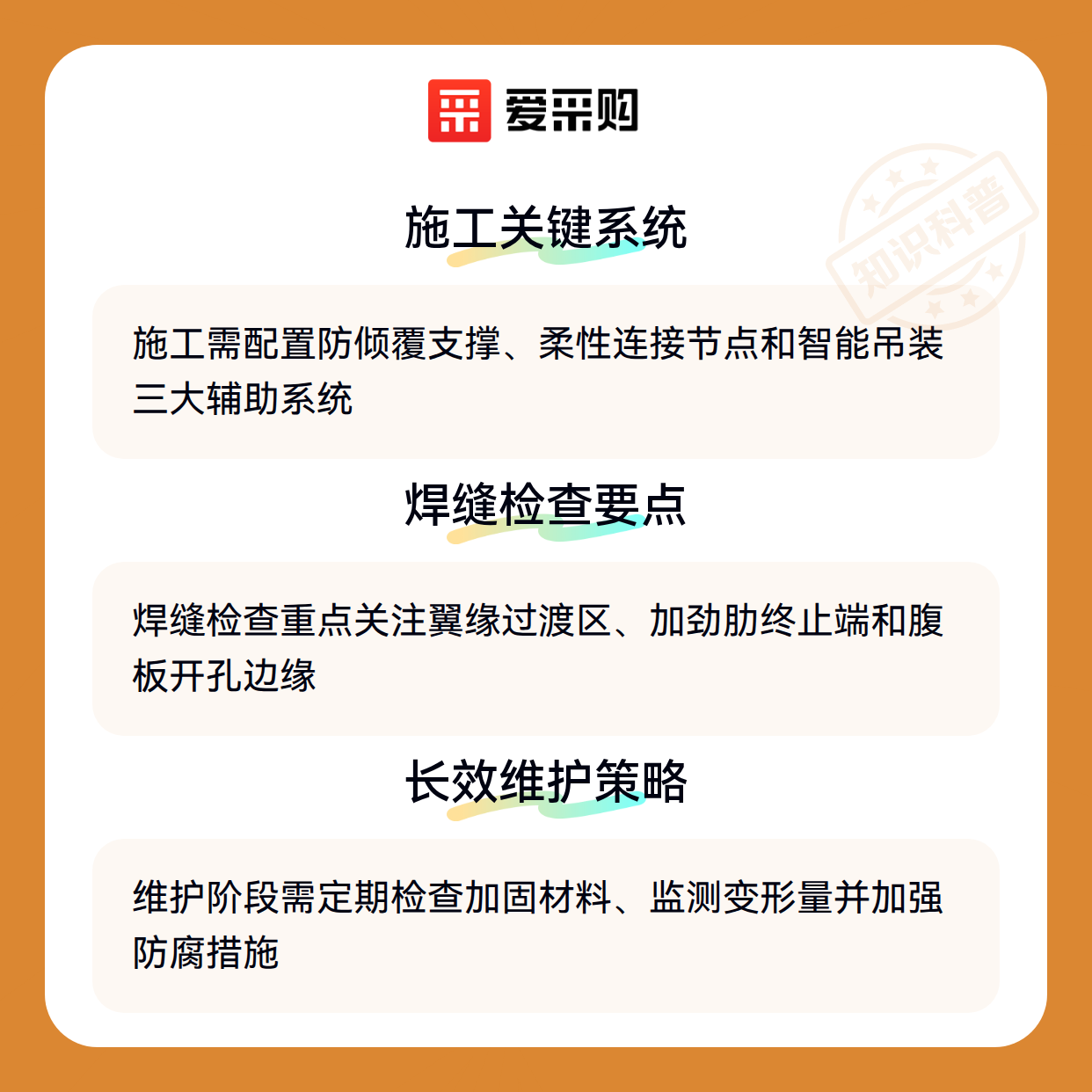 爱采购

施工关键系统

施工需配置防倾覆支撑、柔性连接节点和智能吊装三大辅助系统

焊缝检查要点

焊缝检查重点关注翼缘过渡区、加劲肋终止端和腹板开孔边缘

长效维护策略

维护阶段需定期检查加固材料、监测变形量并加强防腐措施

知识科普